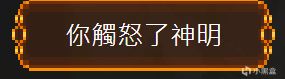 你觸怒了神明

小黑盒